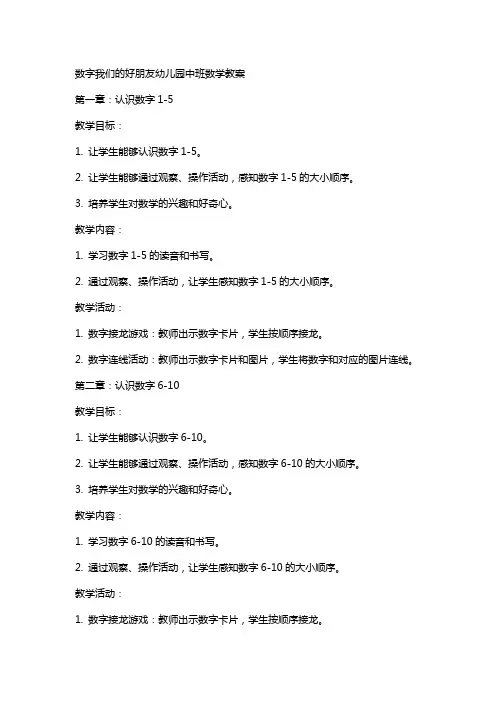 数字我们的好朋友幼儿园中班数学教案

第一章：认识数字 1-5

教学目标：

1. 让学生能够认识数字 1-5。

2. 让学生能够通过观察、操作活动，感知数字 1-5 的大小顺序。

3. 培养学生对数学的兴趣和好奇心。

教学内容：

1. 学习数字 1-5 的读音和书写。

2. 通过观察、操作活动，让学生感知数字 1-5 的大小顺序。

教学活动：

1. 数字接龙游戏：教师出示数字卡片，学生按顺序接龙。

2. 数字连线活动：教师出示数字卡片和图片，学生将数字和对应的图片连线。

第二章：认识数字 6-10

教学目标：

1. 让学生能够认识数字 6-10。

2. 让学生能够通过观察、操作活动，感知数字 6-10 的大小顺序。

3. 培养学生对数学的兴趣和好奇心。

教学内容：

1. 学习数字 6-10 的读音和书写。

2. 通过观察、操作活动，让学生感知数字 6-10 的大小顺序。

教学活动：

1. 数字接龙游戏：教师出示数字卡片，学生按顺序接龙。